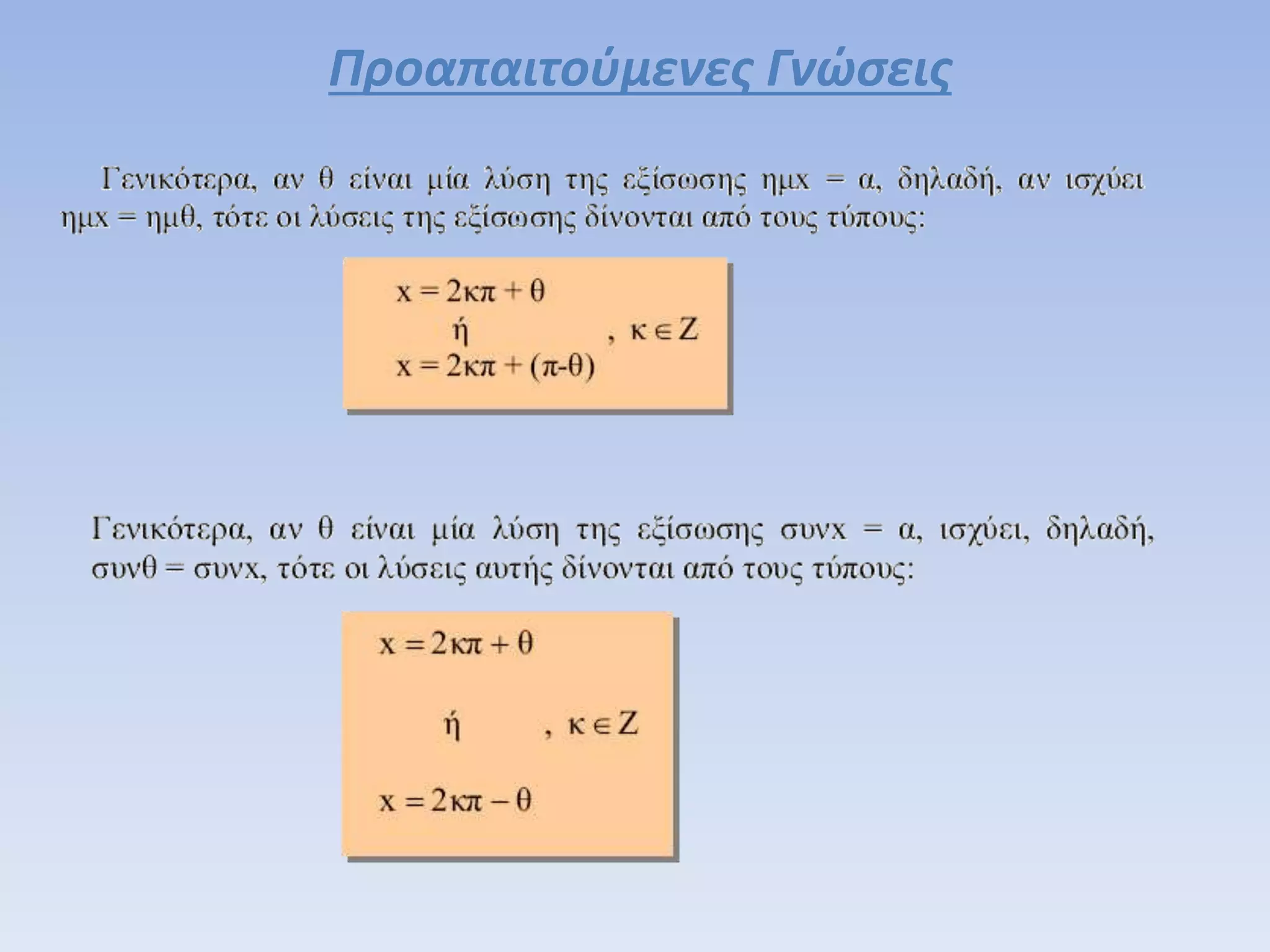 Προαπαιτούμενες Γνώσεις

Γενικότερα, αν θ είναι μία λύση της εξίσωσης ημx = α, δηλαδή, αν ισχύει ημx = ημθ, τότε οι λύσεις της εξίσωσης δίνονται από τους τύπους:

$x = 2κπ + θ$
ή , $κ \in Z$
$x = 2κπ + (π-θ)$

Γενικότερα, αν θ είναι μία λύση της εξίσωσης συνx = α, ισχύει, δηλαδή, συνθ = συνx, τότε οι λύσεις αυτής δίνονται από τους τύπους:

$x = 2κπ + θ$
ή , $κ \in Z$
$x = 2κπ - θ$